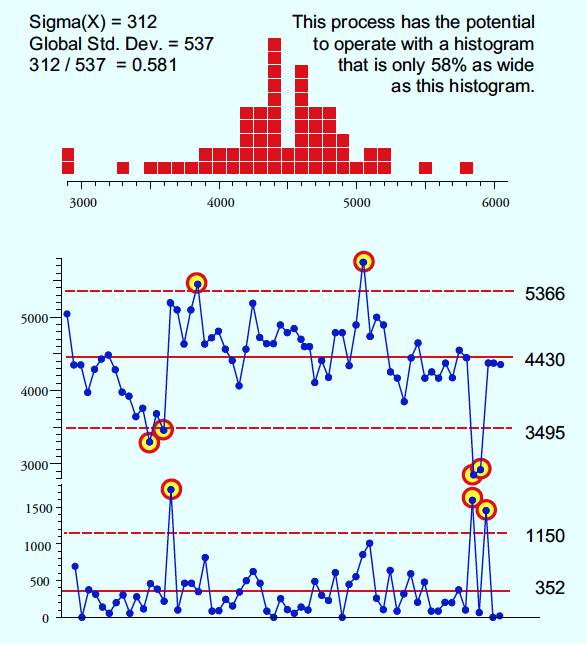 Sigma(X) = 312
Global Std. Dev. = 537
312 / 537 = 0.581

This process has the potential to operate with a histogram that is only 58% as wide as this histogram.

3000
4000
5000
6000

5000
4000
3000

5366
4430
3495

1500
1000
500
0

1150
352